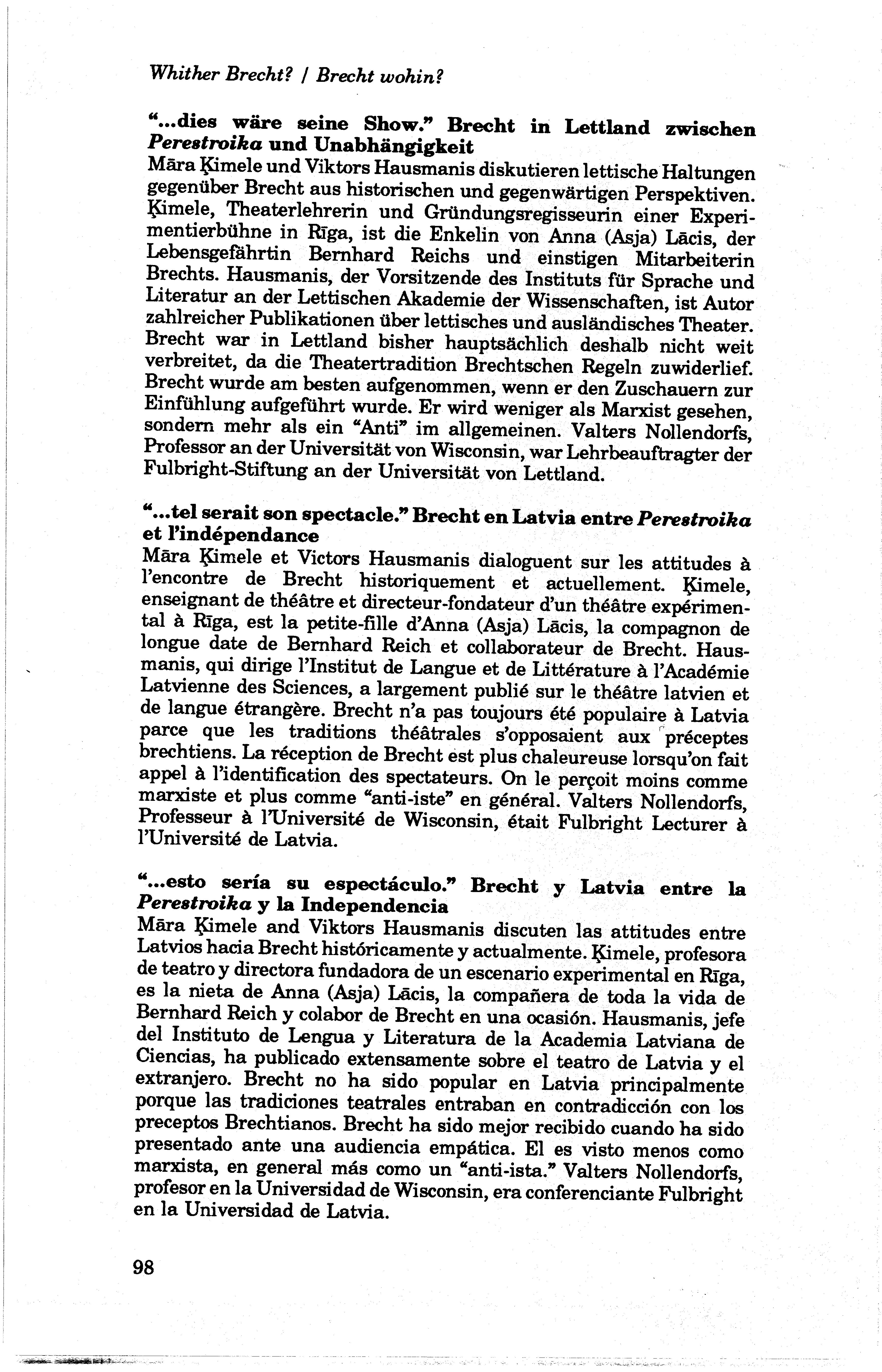 Whither Brecht? / Brecht wohin?

"...dies wäre seine Show." Brecht in Lettland zwischen Perestroika und Unabhängigkeit
Māra Ķimele und Viktors Hausmanis diskutieren lettische Haltungen gegenüber Brecht aus historischen und gegenwärtigen Perspektiven. Ķimele, Theaterlehrerin und Gründungsregisseurin einer Experimentierbühne in Rīga, ist die Enkelin von Anna (Asja) Lācis, der Lebensgefährtin Bernhard Reichs und einstigen Mitarbeiterin Brechts. Hausmanis, der Vorsitzende des Instituts für Sprache und Literatur an der Lettischen Akademie der Wissenschaften, ist Autor zahlreicher Publikationen über lettisches und ausländisches Theater. Brecht war in Lettland bisher hauptsächlich deshalb nicht weit verbreitet, da die Theatertradition Brechtschen Regeln zuwiderlief. Brecht wurde am besten aufgenommen, wenn er den Zuschauern zur Einfühlung aufgeführt wurde. Er wird weniger als Marxist gesehen, sondern mehr als ein "Anti" im allgemeinen. Valters Nollendorfs, Professor an der Universität von Wisconsin, war Lehrbeauftragter der Fulbright-Stiftung an der Universität von Lettland.

"...tel serait son spectacle." Brecht en Latvia entre Perestroika et l'indépendance
Māra Ķimele et Victors Hausmanis dialoguent sur les attitudes à l'encontre de Brecht historiquement et actuellement. Ķimele, enseignant de théâtre et directeur-fondateur d'un théâtre expérimental à Rīga, est la petite-fille d'Anna (Asja) Lācis, la compagnon de longue date de Bernhard Reich et collaborateur de Brecht. Hausmanis, qui dirige l'Institut de Langue et de Littérature à l'Académie Latvienne des Sciences, a largement publié sur le théâtre latvien et de langue étrangère. Brecht n'a pas toujours été populaire à Latvia parce que les traditions théâtrales s'opposaient aux préceptes brechtiens. La réception de Brecht est plus chaleureuse lorsqu'on fait appel à l'identification des spectateurs. On le perçoit moins comme marxiste et plus comme "anti-iste" en général. Valters Nollendorfs, Professeur à l'Université de Wisconsin, était Fulbright Lecturer à l'Université de Latvia.

"...esto sería su espectáculo." Brecht y Latvia entre la Perestroika y la Independencia
Māra Ķimele and Viktors Hausmanis discuten las attitudes entre Latvios hacia Brecht históricamente y actualmente. Ķimele, profesora de teatro y directora fundadora de un escenario experimental en Rīga, es la nieta de Anna (Asja) Lācis, la compañera de toda la vida de Bernhard Reich y colabor de Brecht en una ocasión. Hausmanis, jefe del Instituto de Lengua y Literatura de la Academia Latviana de Ciencias, ha publicado extensamente sobre el teatro de Latvia y el extranjero. Brecht no ha sido popular en Latvia principalmente porque las tradiciones teatrales entraban en contradicción con los preceptos Brechtianos. Brecht ha sido mejor recibido cuando ha sido presentado ante una audiencia empática. El es visto menos como marxista, en general más como un "anti-ista." Valters Nollendorfs, profesor en la Universidad de Wisconsin, era conferenciante Fulbright en la Universidad de Latvia.

98